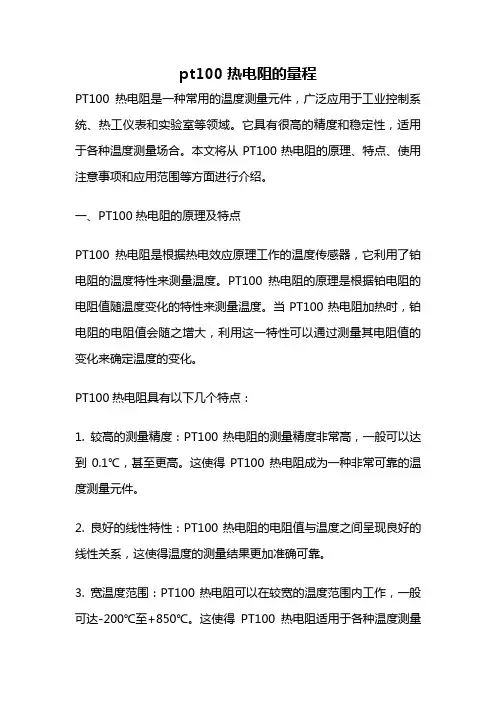 pt100 热电阻的量程

PT100 热电阻是一种常用的温度测量元件，广泛应用于工业控制系统、热工仪表和实验室等领域。它具有很高的精度和稳定性，适用于各种温度测量场合。本文将从 PT100 热电阻的原理、特点、使用注意事项和应用范围等方面进行介绍。

一、PT100 热电阻的原理及特点

PT100 热电阻是根据热电效应原理工作的温度传感器，它利用了铂电阻的温度特性来测量温度。PT100 热电阻的原理是根据铂电阻的电阻值随温度变化的特性来测量温度。当 PT100 热电阻加热时，铂电阻的电阻值会随之增大，利用这一特性可以通过测量其电阻值的变化来确定温度的变化。

PT100 热电阻具有以下几个特点：

1. 较高的测量精度：PT100 热电阻的测量精度非常高，一般可以达到 0.1℃，甚至更高。这使得 PT100 热电阻成为一种非常可靠的温度测量元件。

2. 良好的线性特性：PT100 热电阻的电阻值与温度之间呈现良好的线性关系，这使得温度的测量结果更加准确可靠。

3. 宽温度范围：PT100 热电阻可以在较宽的温度范围内工作，一般可达-200℃至+850℃。这使得 PT100 热电阻适用于各种温度测量